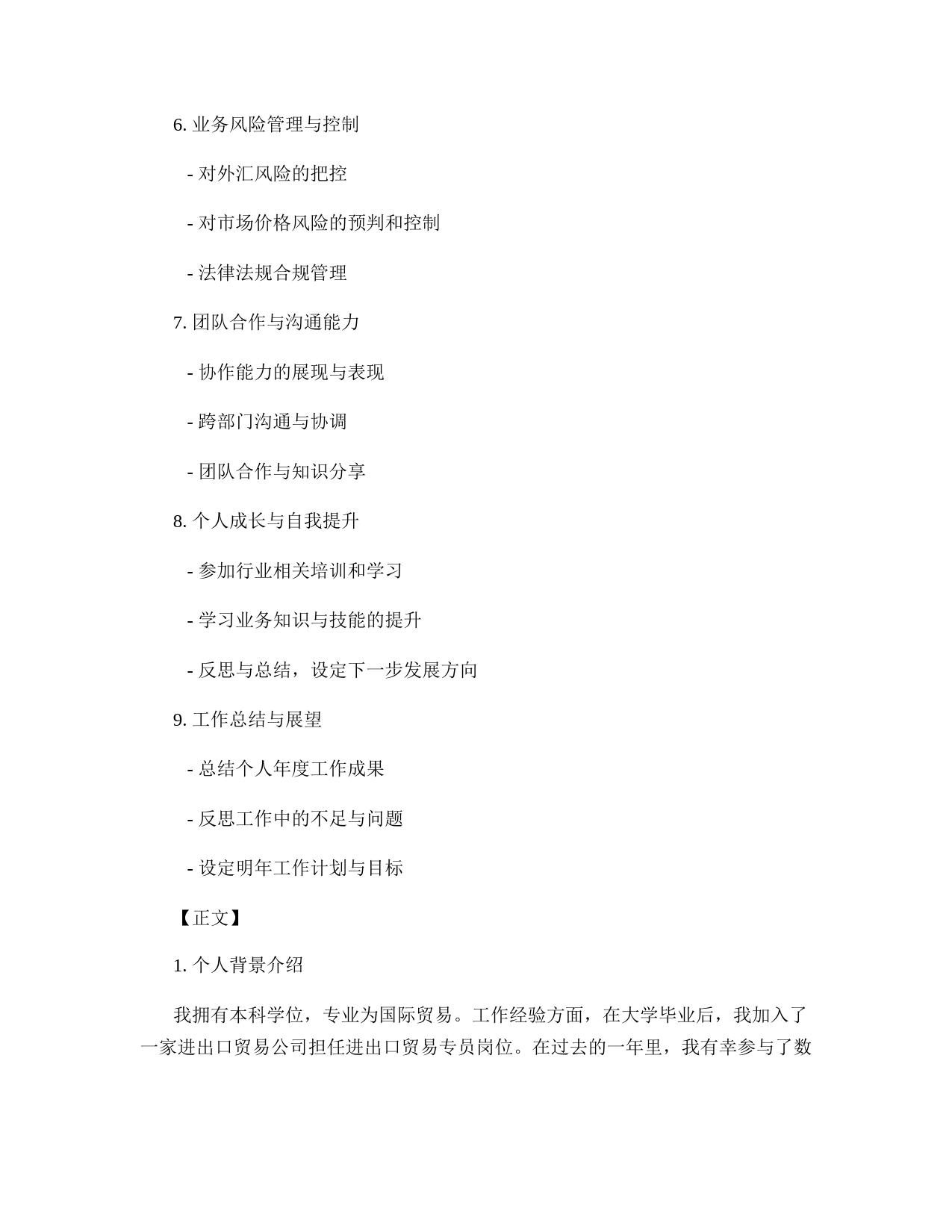 6. 业务风险管理与控制

- 对外汇风险的把控

- 对市场价格风险的预判和控制

- 法律法规合规管理

7. 团队合作与沟通能力

- 协作能力的展现与表现

- 跨部门沟通与协调

- 团队合作与知识分享

8. 个人成长与自我提升

- 参加行业相关培训和学习

- 学习业务知识与技能的提升

- 反思与总结，设定下一步发展方向

9. 工作总结与展望

- 总结个人年度工作成果

- 反思工作中的不足与问题

- 设定明年工作计划与目标

【正文】

1. 个人背景介绍

我拥有本科学位，专业为国际贸易。工作经验方面，在大学毕业后，我加入了一家进出口贸易公司担任进出口贸易专员岗位。在过去的一年里，我有幸参与了数